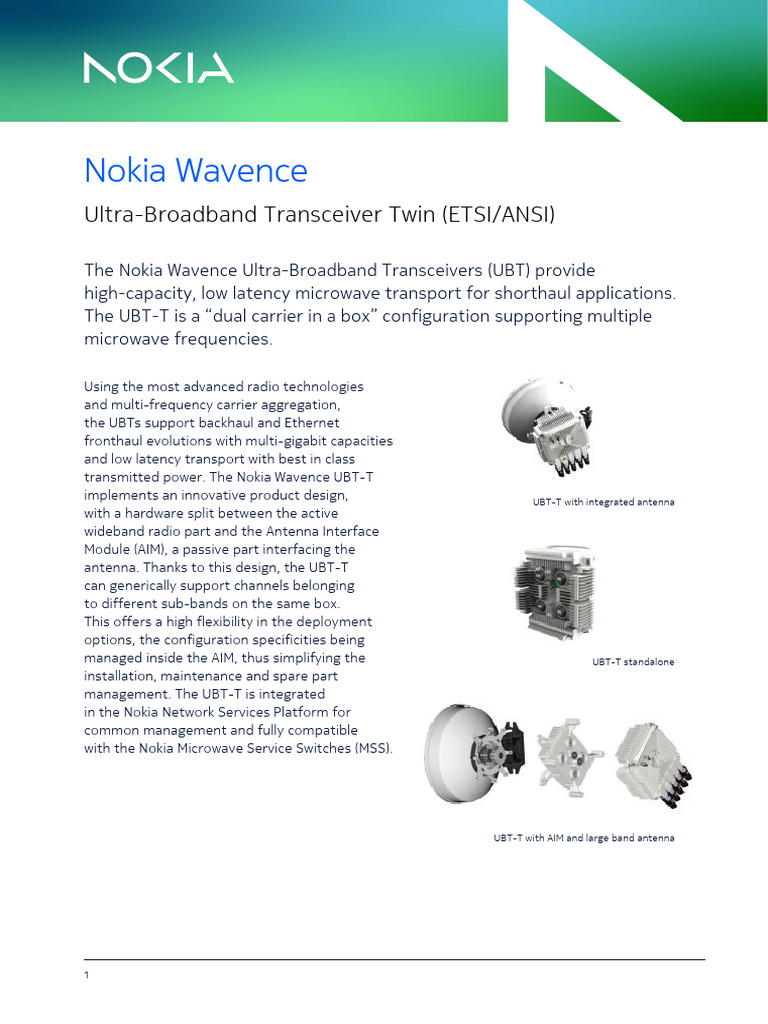 NOKIA

Nokia Wavence

Ultra-Broadband Transceiver Twin (ETSI/ANSI)

The Nokia Wavence Ultra-Broadband Transceivers (UBT) provide high-capacity, low latency microwave transport for shorthaul applications. The UBT-T is a “dual carrier in a box” configuration supporting multiple microwave frequencies.

Using the most advanced radio technologies and multi-frequency carrier aggregation, the UBTs support backhaul and Ethernet fronthaul evolutions with multi-gigabit capacities and low latency transport with best in class transmitted power. The Nokia Wavence UBT-T implements an innovative product design, with a hardware split between the active wideband radio part and the Antenna Interface Module (AIM), a passive part interfacing the antenna. Thanks to this design, the UBT-T can generically support channels belonging to different sub-bands on the same box. This offers a high flexibility in the deployment options, the configuration specificities being managed inside the AIM, thus simplifying the installation, maintenance and spare part management. The UBT-T is integrated in the Nokia Network Services Platform for common management and fully compatible with the Nokia Microwave Service Switches (MSS).

UBT-T with integrated antenna

UBT-T standalone

UBT-T with AIM and large band antenna

1